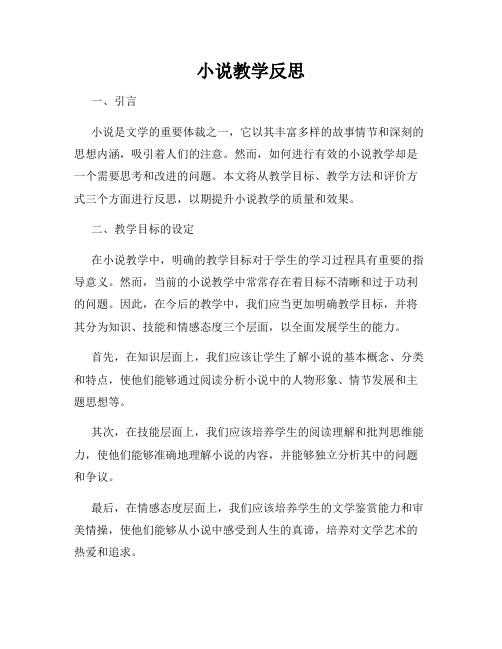 小说教学反思

一、引言

小说是文学的重要体裁之一，它以其丰富多样的故事情节和深刻的思想内涵，吸引着人们的注意。然而，如何进行有效的小说教学却是一个需要思考和改进的问题。本文将从教学目标、教学方法和评价方式三个方面进行反思，以期提升小说教学的质量和效果。

二、教学目标的设定

在小说教学中，明确的教学目标对于学生的学习过程具有重要的指导意义。然而，当前的小说教学中常常存在着目标不清晰和过于功利的问题。因此，在今后的教学中，我们应当更加明确教学目标，并将其分为知识、技能和情感态度三个层面，以全面发展学生的能力。

首先，在知识层面上，我们应该让学生了解小说的基本概念、分类和特点，使他们能够通过阅读分析小说中的人物形象、情节发展和主题思想等。

其次，在技能层面上，我们应该培养学生的阅读理解和批判思维能力，使他们能够准确地理解小说的内容，并能够独立分析其中的问题和争议。

最后，在情感态度层面上，我们应该培养学生的文学鉴赏能力和审美情操，使他们能够从小说中感受到人生的真谛，培养对文学艺术的热爱和追求。